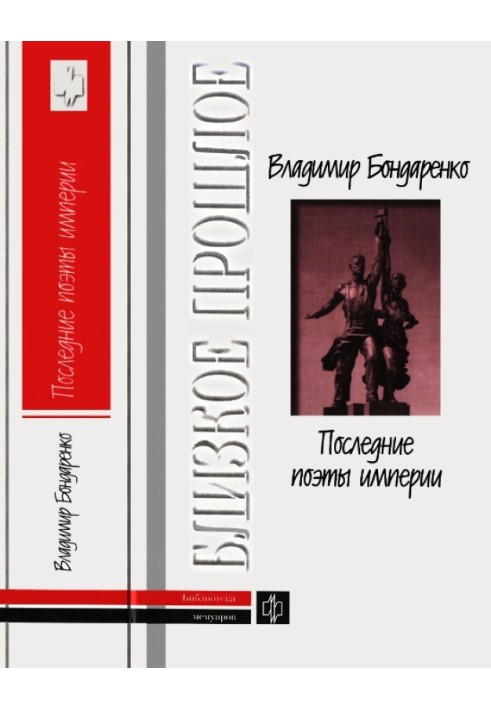 Последние поэты империи

Владимир Бондаренко

БЛИЗКОЕ ПРОШЛОЕ

Владимир Бондаренко

Последние поэты империи

Библиотека мемуаров